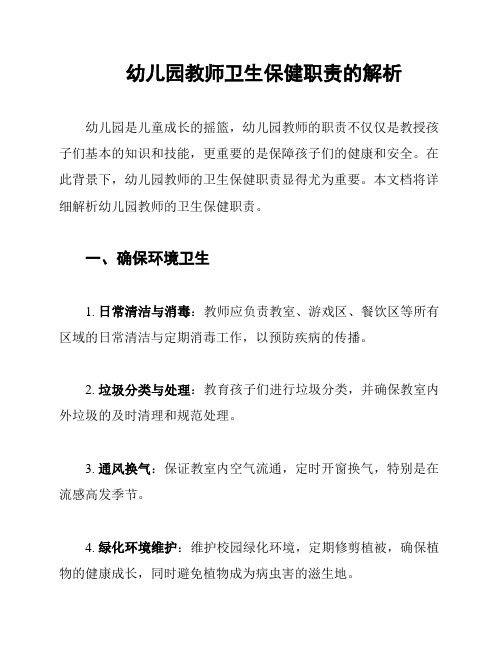 幼儿园教师卫生保健职责的解析

幼儿园是儿童成长的摇篮，幼儿园教师的职责不仅仅是教授孩子们基本的知识和技能，更重要的是保障孩子们的健康和安全。在此背景下，幼儿园教师的卫生保健职责显得尤为重要。本文档将详细解析幼儿园教师的卫生保健职责。

一、确保环境卫生

1. 日常清洁与消毒：教师应负责教室、游戏区、餐饮区等所有区域的日常清洁与定期消毒工作，以预防疾病的传播。

2. 垃圾分类与处理：教育孩子们进行垃圾分类，并确保教室内外垃圾的及时清理和规范处理。

3. 通风换气：保证教室内空气流通，定时开窗换气，特别是在流感高发季节。

4. 绿化环境维护：维护校园绿化环境，定期修剪植被，确保植物的健康成长，同时避免植物成为病虫害的滋生地。